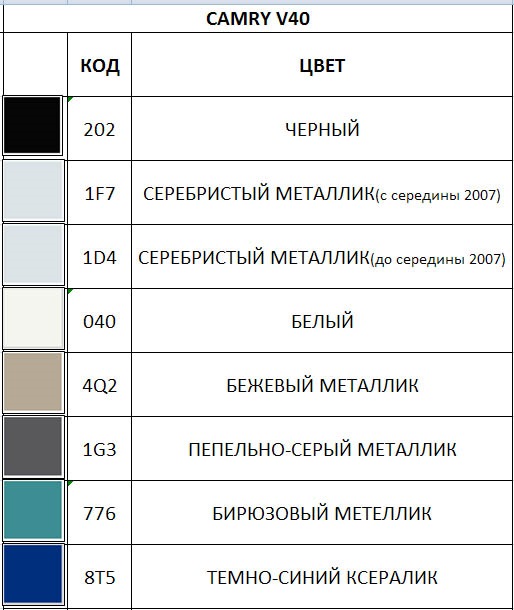 CAMRY V40

| | КОД | ЦВЕТ |
|---|---|---|
| | 202 | ЧЕРНЫЙ |
| | 1F7 | СЕРЕБРИСТЫЙ МЕТАЛЛИК(с середины 2007) |
| | 1D4 | СЕРЕБРИСТЫЙ МЕТАЛЛИК(до середины 2007) |
| | 040 | БЕЛЫЙ |
| | 4Q2 | БЕЖЕВЫЙ МЕТАЛЛИК |
| | 1G3 | ПЕПЕЛЬНО-СЕРЫЙ МЕТАЛЛИК |
| | 776 | БИРЮЗОВЫЙ МЕТЕЛЛИК |
| | 8T5 | ТЕМНО-СИНИЙ КСЕРАЛИК |